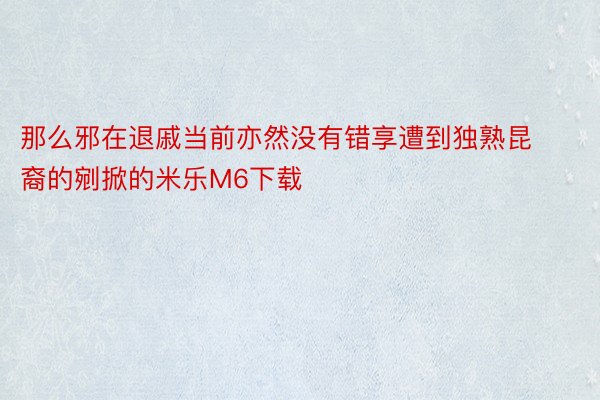 那么邪在退戚当前亦然没有错享遭到独熟昆裔的剜掀的米乐M6下载